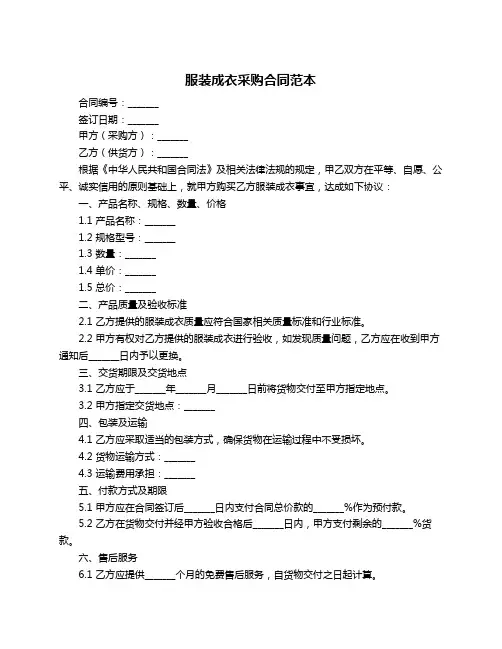 服装成衣采购合同范本

合同编号：______

签订日期：______

甲方（采购方）：______

乙方（供货方）：______

根据《中华人民共和国合同法》及相关法律法规的规定，甲乙双方在平等、自愿、公平、诚实信用的原则基础上，就甲方购买乙方服装成衣事宜，达成如下协议：

一、产品名称、规格、数量、价格

1.1 产品名称：______

1.2 规格型号：______

1.3 数量：______

1.4 单价：______

1.5 总价：______

二、产品质量及验收标准

2.1 乙方提供的服装成衣质量应符合国家相关质量标准和行业标准。

2.2 甲方有权对乙方提供的服装成衣进行验收，如发现质量问题，乙方应在收到甲方通知后______日内予以更换。

三、交货期限及交货地点

3.1 乙方应于______年______月______日前将货物交付至甲方指定地点。

3.2 甲方指定交货地点：______

四、包装及运输

4.1 乙方应采取适当的包装方式，确保货物在运输过程中不受损坏。

4.2 货物运输方式：______

4.3 运输费用承担：______

五、付款方式及期限

5.1 甲方应在合同签订后______日内支付合同总价款的______%作为预付款。

5.2 乙方在货物交付并经甲方验收合格后______日内，甲方支付剩余的______%货款。

六、售后服务

6.1 乙方应提供______个月的免费售后服务，自货物交付之日起计算。